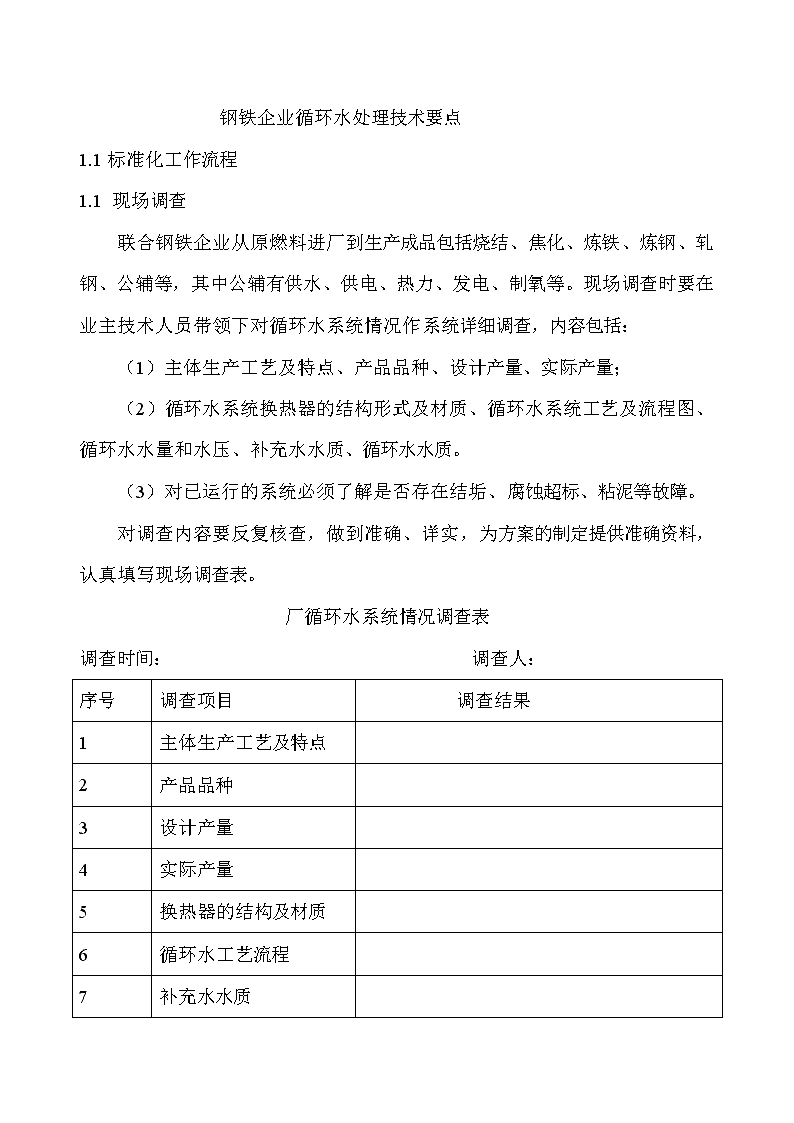 钢铁企业循环水处理技术要点

1.1 标准化工作流程

1.1 现场调查

联合钢铁企业从原燃料进厂到生产成品包括烧结、焦化、炼铁、炼钢、轧钢、公辅等，其中公辅有供水、供电、热力、发电、制氧等。现场调查时要在业主技术人员带领下对循环水系统情况作系统详细调查，内容包括：

（1）主体生产工艺及特点、产品品种、设计产量、实际产量；

（2）循环水系统换热器的结构形式及材质、循环水系统工艺及流程图、循环水水量和水压、补充水水质、循环水水质。

（3）对已运行的系统必须了解是否存在结垢、腐蚀超标、粘泥等故障。

对调查内容要反复核查，做到准确、详实，为方案的制定提供准确资料，认真填写现场调查表。

厂循环水系统情况调查表

调查时间： 调查人：

| 序号 | 调查项目 | 调查结果 |
|---|---|---|
| 1 | 主体生产工艺及特点 | |
| 2 | 产品品种 | |
| 3 | 设计产量 | |
| 4 | 实际产量 | |
| 5 | 换热器的结构及材质 | |
| 6 | 循环水工艺流程 | |
| 7 | 补充水水质 | |